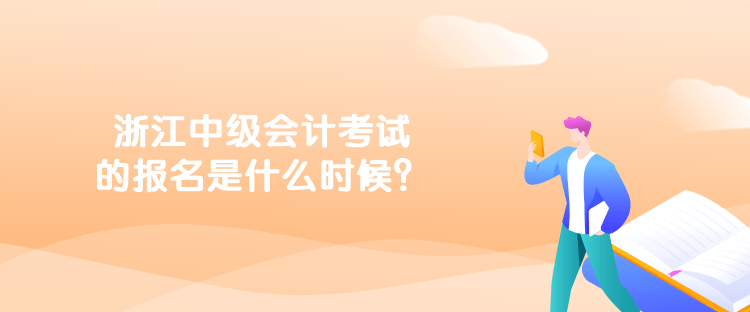 浙江中级会计考试的报名是什么时候？